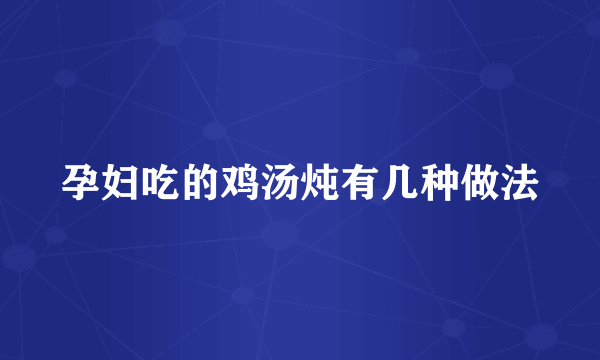 孕妇吃的鸡汤炖有几种做法